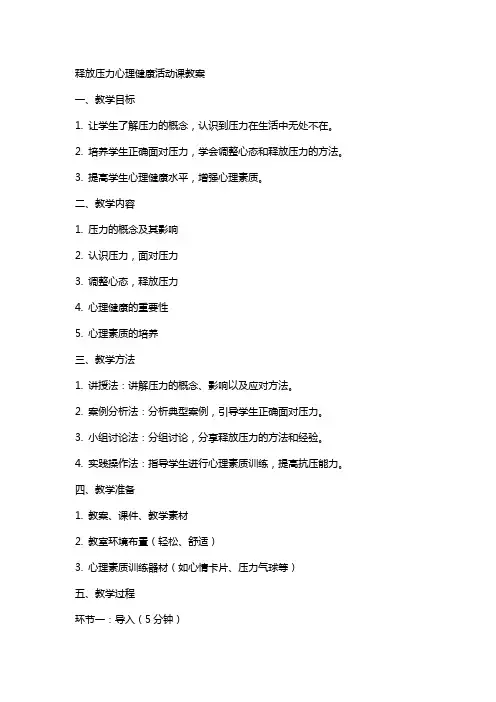 释放压力心理健康活动课教案

一、教学目标

1. 让学生了解压力的概念，认识到压力在生活中无处不在。

2. 培养学生正确面对压力，学会调整心态和释放压力的方法。

3. 提高学生心理健康水平，增强心理素质。

二、教学内容

1. 压力的概念及其影响

2. 认识压力，面对压力

3. 调整心态，释放压力

4. 心理健康的重要性

5. 心理素质的培养

三、教学方法

1. 讲授法：讲解压力的概念、影响以及应对方法。

2. 案例分析法：分析典型案例，引导学生正确面对压力。

3. 小组讨论法：分组讨论，分享释放压力的方法和经验。

4. 实践操作法：指导学生进行心理素质训练，提高抗压能力。

四、教学准备

1. 教案、课件、教学素材

2. 教室环境布置（轻松、舒适）

3. 心理素质训练器材（如心情卡片、压力气球等）

五、教学过程

环节一：导入（5分钟）